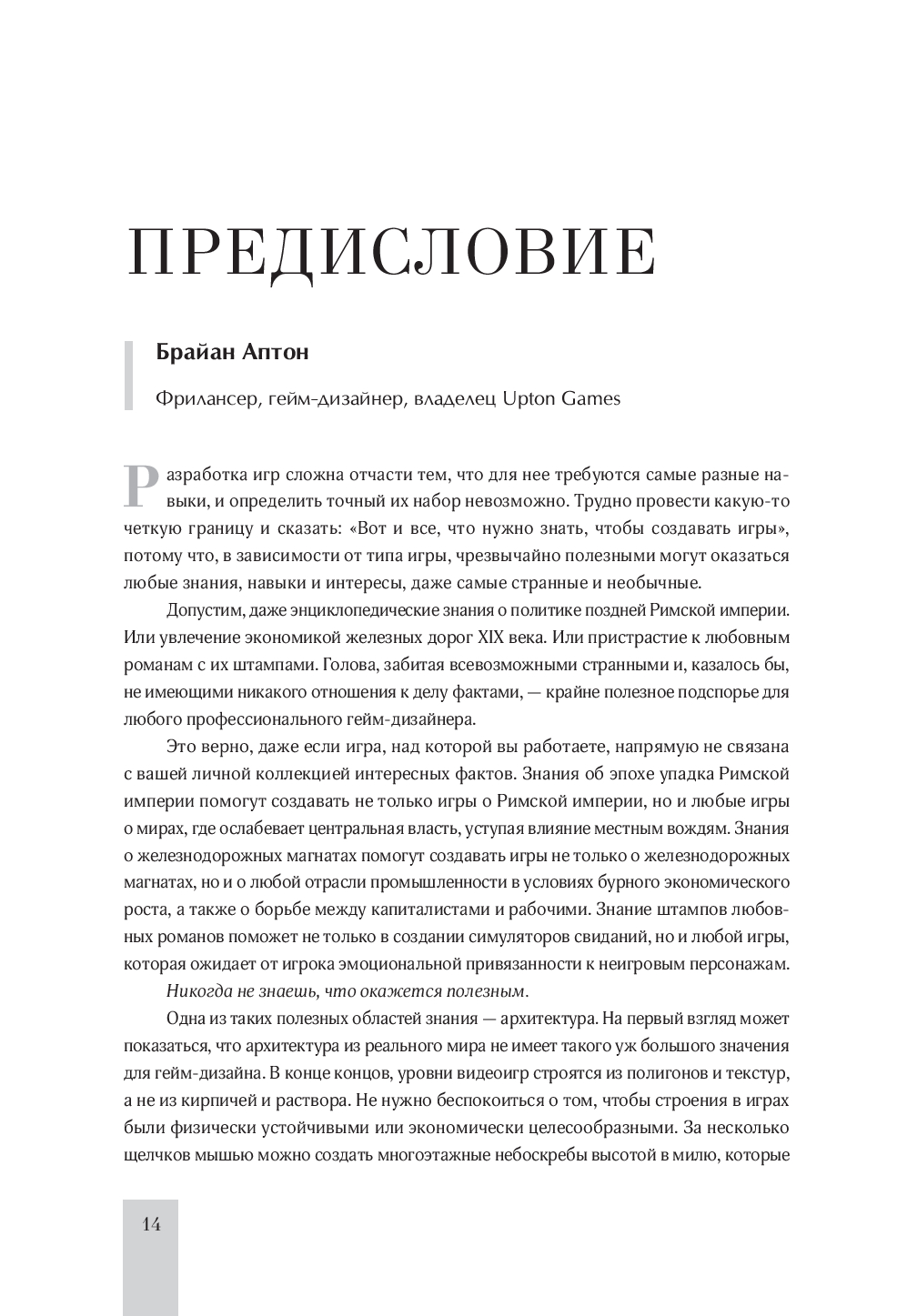 ПРЕДИСЛОВИЕ

Брайан Аптон

Фрилансер, гейм-дизайнер, владелец Upton Games

Разработка игр сложна отчасти тем, что для нее требуются самые разные навыки, и определить точный их набор невозможно. Трудно провести какую-то четкую границу и сказать: «Вот и все, что нужно знать, чтобы создавать игры», потому что, в зависимости от типа игры, чрезвычайно полезными могут оказаться любые знания, навыки и интересы, даже самые странные и необычные.

Допустим, даже энциклопедические знания о политике поздней Римской империи. Или увлечение экономикой железных дорог XIX века. Или пристрастие к любовным романам с их штампами. Голова, забитая всевозможными странными и, казалось бы, не имеющими никакого отношения к делу фактами, — крайне полезное подспорье для любого профессионального гейм-дизайнера.

Это верно, даже если игра, над которой вы работаете, напрямую не связана с вашей личной коллекцией интересных фактов. Знания об эпохе упадка Римской империи помогут создавать не только игры о Римской империи, но и любые игры о мирах, где ослабевает центральная власть, уступая влияние местным вождям. Знания о железнодорожных магнатах помогут создавать игры не только о железнодорожных магнатах, но и о любой отрасли промышленности в условиях бурного экономического роста, а также о борьбе между капиталистами и рабочими. Знание штампов любовных романов поможет не только в создании симуляторов свиданий, но и любой игры, которая ожидает от игрока эмоциональной привязанности к неигровым персонажам.

Никогда не знаешь, что окажется полезным.

Одна из таких полезных областей знания — архитектура. На первый взгляд может показаться, что архитектура из реального мира не имеет такого уж большого значения для гейм-дизайна. В конце концов, уровни видеоигр строятся из полигонов и текстур, а не из кирпичей и раствора. Не нужно беспокоиться о том, чтобы строения в играх были физически устойчивыми или экономически целесообразными. За несколько щелчков мышью можно создать многоэтажные небоскребы высотой в милю, которые

14